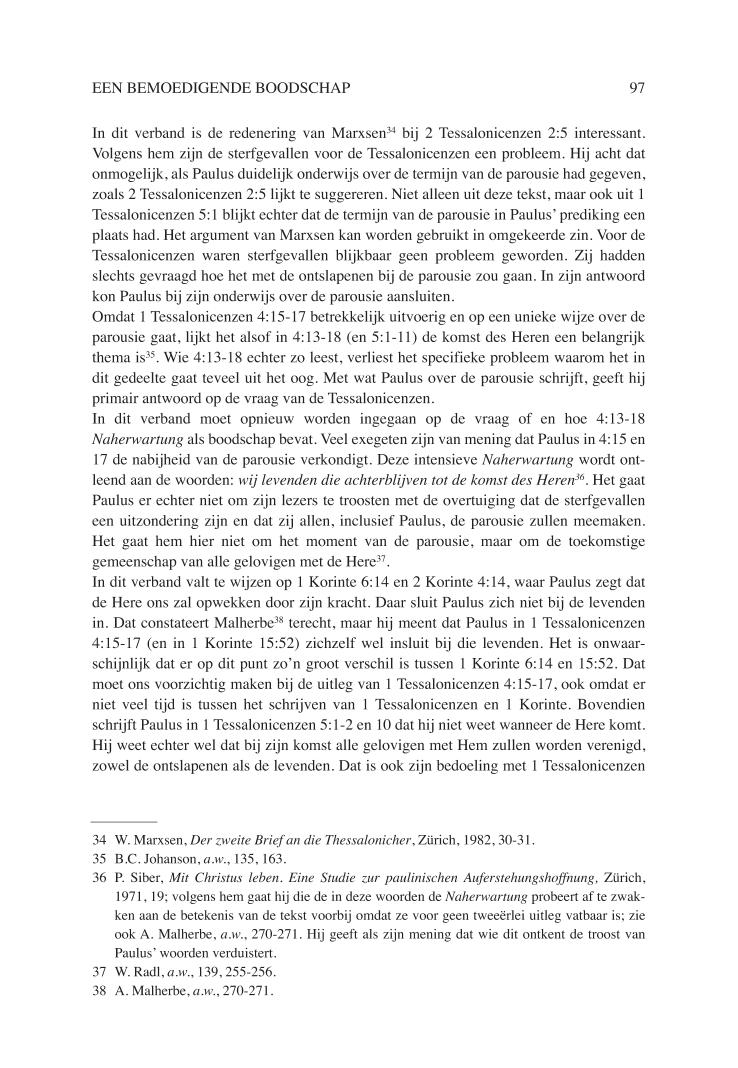 EEN BEMOEDIGENDE BOODSCHAP 97

In dit verband is de redenering van Marxsen$^{34}$ bij 2 Tessalonicenzen 2:5 interessant. Volgens hem zijn de sterfgevallen voor de Tessalonicenzen een probleem. Hij acht dat onmogelijk, als Paulus duidelijk onderwijs over de termijn van de parousie had gegeven, zoals 2 Tessalonicenzen 2:5 lijkt te suggereren. Niet alleen uit deze tekst, maar ook uit 1 Tessalonicenzen 5:1 blijkt echter dat de termijn van de parousie in Paulus' prediking een plaats had. Het argument van Marxsen kan worden gebruikt in omgekeerde zin. Voor de Tessalonicenzen waren sterfgevallen blijkbaar geen probleem geworden. Zij hadden slechts gevraagd hoe het met de ontslapenen bij de parousie zou gaan. In zijn antwoord kon Paulus bij zijn onderwijs over de parousie aansluiten.
Omdat 1 Tessalonicenzen 4:15-17 betrekkelijk uitvoerig en op een unieke wijze over de parousie gaat, lijkt het alsof in 4:13-18 (en 5:1-11) de komst des Heren een belangrijk thema is$^{35}$. Wie 4:13-18 echter zo leest, verliest het specifieke probleem waarom het in dit gedeelte gaat teveel uit het oog. Met wat Paulus over de parousie schrijft, geeft hij primair antwoord op de vraag van de Tessalonicenzen.
In dit verband moet opnieuw worden ingegaan op de vraag of en hoe 4:13-18 Naherwartung als boodschap bevat. Veel exegeten zijn van mening dat Paulus in 4:15 en 17 de nabijheid van de parousie verkondigt. Deze intensieve Naherwartung wordt ontleend aan de woorden: wij levenden die achterblijven tot de komst des Heren$^{36}$. Het gaat Paulus er echter niet om zijn lezers te troosten met de overtuiging dat de sterfgevallen een uitzondering zijn en dat zij allen, inclusief Paulus, de parousie zullen meemaken. Het gaat hem hier niet om het moment van de parousie, maar om de toekomstige gemeenschap van alle gelovigen met de Here$^{37}$.
In dit verband valt te wijzen op 1 Korinte 6:14 en 2 Korinte 4:14, waar Paulus zegt dat de Here ons zal opwekken door zijn kracht. Daar sluit Paulus zich niet bij de levenden in. Dat constateert Malherbe$^{38}$ terecht, maar hij meent dat Paulus in 1 Tessalonicenzen 4:15-17 (en in 1 Korinte 15:52) zichzelf wel insluit bij die levenden. Het is onwaarschijnlijk dat er op dit punt zo'n groot verschil is tussen 1 Korinte 6:14 en 15:52. Dat moet ons voorzichtig maken bij de uitleg van 1 Tessalonicenzen 4:15-17, ook omdat er niet veel tijd is tussen het schrijven van 1 Tessalonicenzen en 1 Korinte. Bovendien schrijft Paulus in 1 Tessalonicenzen 5:1-2 en 10 dat hij niet weet wanneer de Here komt. Hij weet echter wel dat bij zijn komst alle gelovigen met Hem zullen worden verenigd, zowel de ontslapenen als de levenden. Dat is ook zijn bedoeling met 1 Tessalonicenzen

34 W. Marxsen, Der zweite Brief an die Thessalonicher, Zürich, 1982, 30-31.
35 B.C. Johanson, a.w., 135, 163.
36 P. Siber, Mit Christus leben. Eine Studie zur paulinischen Auferstehungshoffnung, Zürich, 1971, 19; volgens hem gaat hij die de in deze woorden de Naherwartung probeert af te zwakken aan de betekenis van de tekst voorbij omdat ze voor geen tweeërlei uitleg vatbaar is; zie ook A. Malherbe, a.w., 270-271. Hij geeft als zijn mening dat wie dit ontkent de troost van Paulus' woorden verduistert.
37 W. Radl, a.w., 139, 255-256.
38 A. Malherbe, a.w., 270-271.